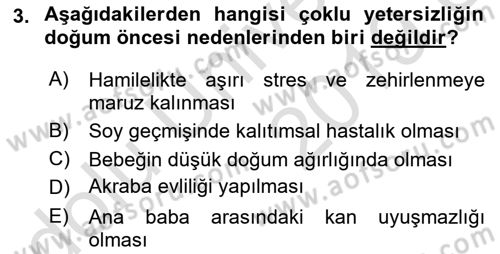 3. Aşağıdakilerden hangisi çoklu yetersizliğin doğum öncesi nedenlerinden biri değildir?

A) Hamilelikte aşırı stres ve zehirlenmeye maruz kalınması
B) Soy geçmişinde kalıtımsal hastalık olması
C) Bebeğin düşük doğum ağırlığında olması
D) Akraba evliliği yapılması
E) Ana baba arasındaki kan uyuşmazlığı olması

www.aofsoru.com